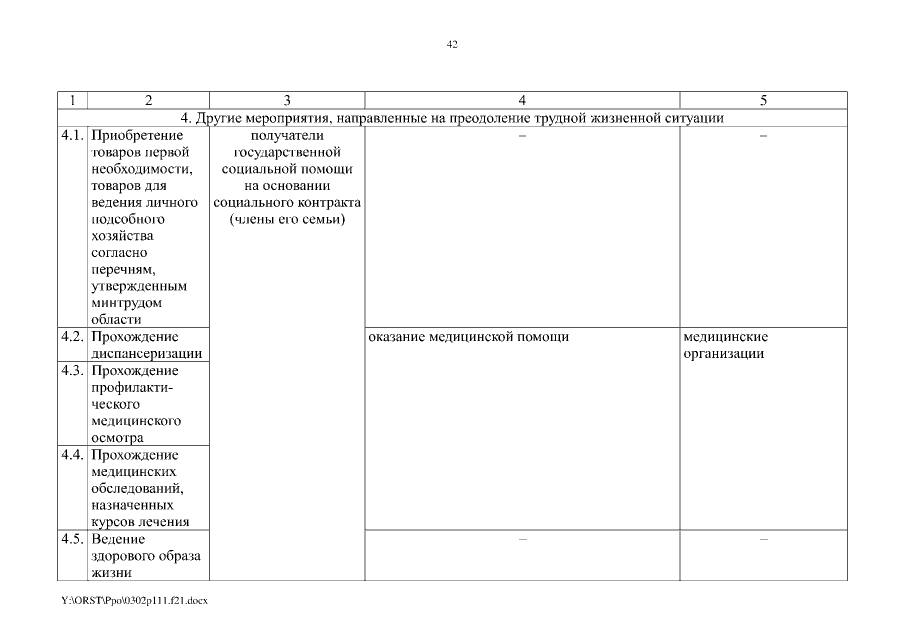 42

| 1 | 2 | 3 | 4 | 5 |
|---|---|---|---|---|
| 4. Другие мероприятия, направленные на преодоление трудной жизненной ситуации | | | | |
| 4.1. | Приобретение товаров первой необходимости, товаров для ведения личного подсобного хозяйства согласно перечням, утвержденным минтрудом области | получатели государственной социальной помощи на основании социального контракта (члены его семьи) | – | – |
| 4.2. | Прохождение диспансеризации | | оказание медицинской помощи | медицинские организации |
| 4.3. | Прохождение профилактического медицинского осмотра | | | |
| 4.4. | Прохождение медицинских обследований, назначенных курсов лечения | | | |
| 4.5. | Ведение здорового образа жизни | | – | – |

Y:\ORST\Ppo\0302p111.f21.docx